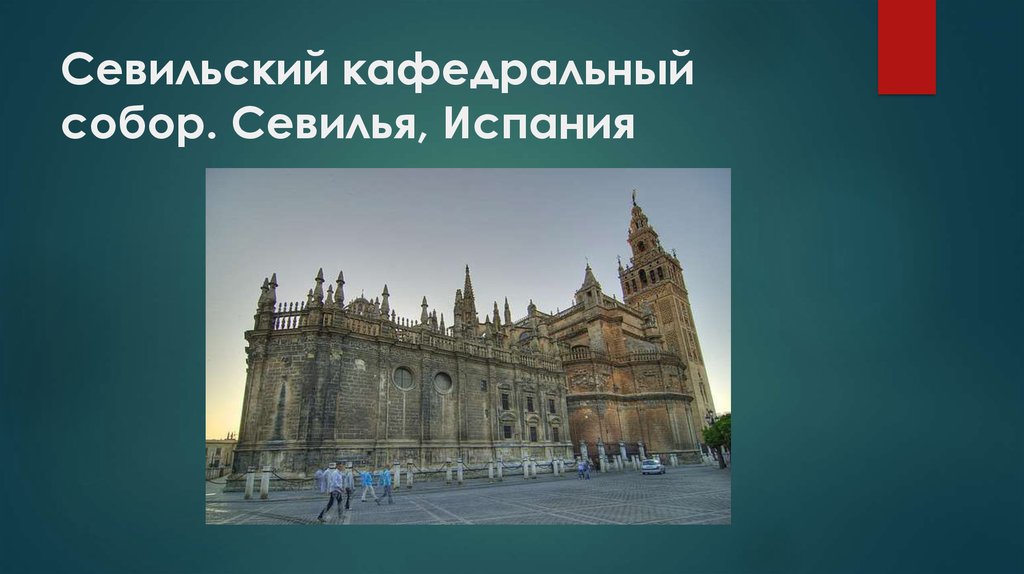 Севильский кафедральный собор. Севилья, Испания